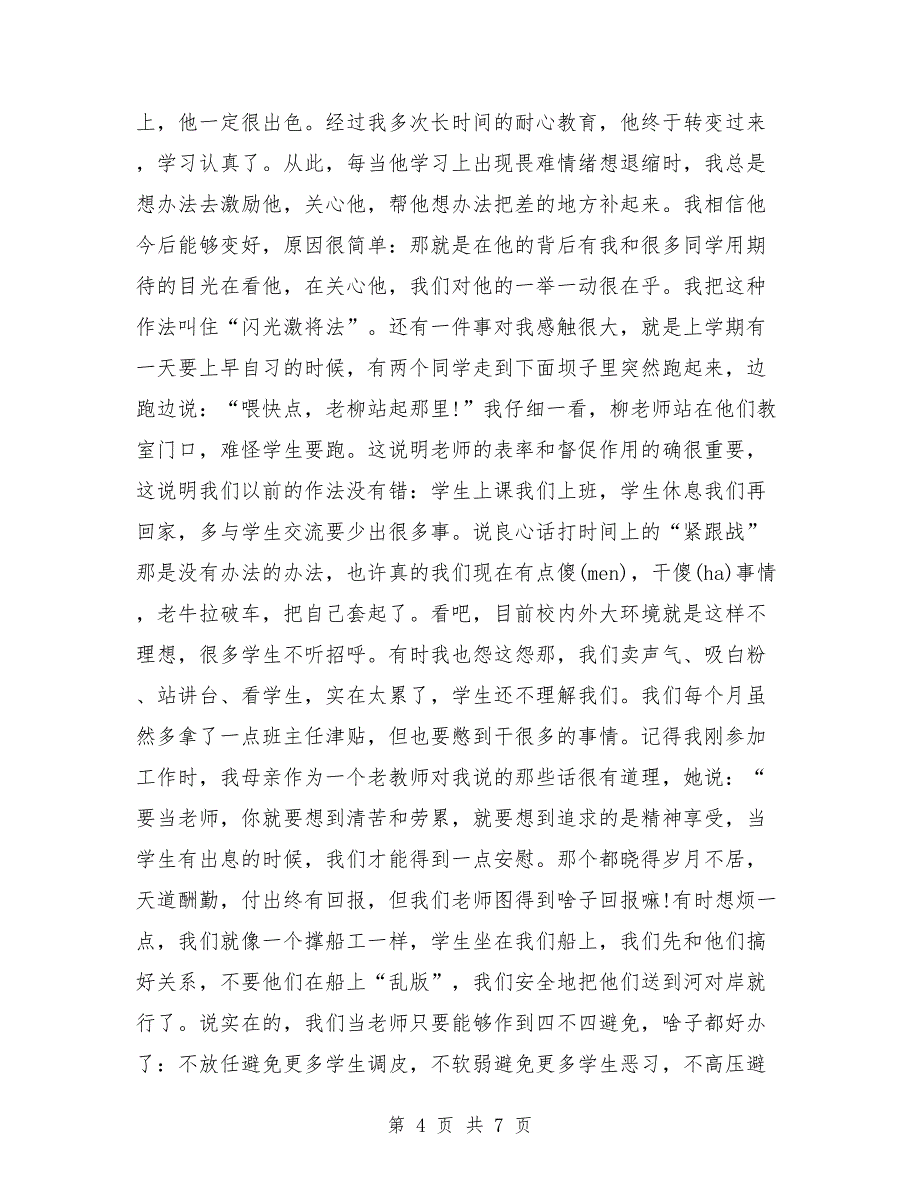 上，他一定很出色。经过我多次长时间的耐心教育，他终于转变过来，学习认真了。从此，每当他学习上出现畏难情绪想退缩时，我总是想办法去激励他，关心他，帮他想办法把差的地方补起来。我相信他今后能够变好，原因很简单：那就是在他的背后有我和很多同学用期待的目光在看他，在关心他，我们对他的一举一动很在乎。我把这种作法叫住“闪光激将法”。还有一件事对我感触很大，就是上学期有一天要上早自习的时候，有两个同学走到下面坝子里突然跑起来，边跑边说：“喂快点，老柳站起那里!”我仔细一看，柳老师站在他们教室门口，难怪学生要跑。这说明老师的表率和督促作用的确很重要，这说明我们以前的作法没有错：学生上课我们上班，学生休息我们再回家，多与学生交流要少出很多事。说良心话打时间上的“紧跟战”那是没有办法的办法，也许真的我们现在有点傻(men)，干傻(ha)事情，老牛拉破车，把自己套起了。看吧，目前校内外大环境就是这样不理想，很多学生不听招呼。有时我也怨这怨那，我们卖声气、吸白粉、站讲台、看学生，实在太累了，学生还不理解我们。我们每个月虽然多拿了一点班主任津贴，但也要憋到干很多的事情。记得我刚参加工作时，我母亲作为一个老教师对我说的那些话很有道理，她说：“要当老师，你就要想到清苦和劳累，就要想到追求的是精神享受，当学生有出息的时候，我们才能得到一点安慰。那个都晓得岁月不居，天道酬勤，付出终有回报，但我们老师图得到啥子回报嘛!有时想烦一点，我们就像一个撑船工一样，学生坐在我们船上，我们先和他们搞好关系，不要他们在船上“乱版”，我们安全地把他们送到河对岸就行了。说实在的，我们当老师只要能够作到四不四避免，啥子都好办了：不放任避免更多学生调皮，不软弱避免更多学生恶习，不高压避

第 4 页 共 7 页